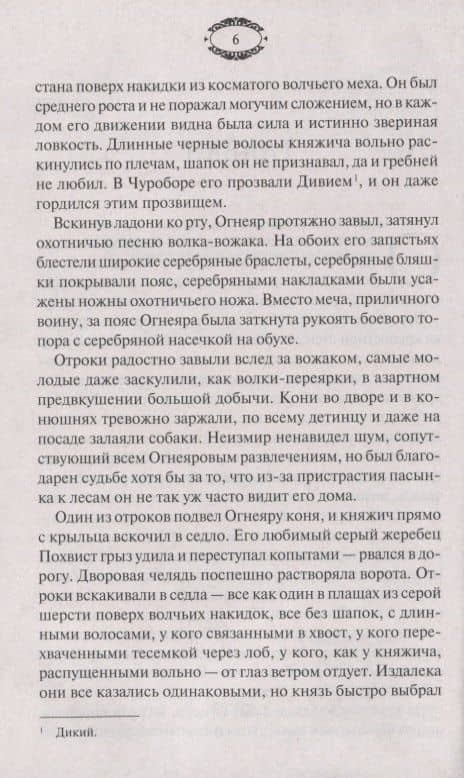 6

стана поверх накидки из косматого волчьего меха. Он был среднего роста и не поражал могучим сложением, но в каждом его движении видна была сила и истинно звериная ловкость. Длинные черные волосы княжича вольно раскинулись по плечам, шапок он не признавал, да и гребней не любил. В Чуроборе его прозвали Дивием$^1$, и он даже гордился этим прозвищем.

Вскинув ладони ко рту, Огнеяр протяжно завыл, затянул охотничью песню волка-вожака. На обоих его запястьях блестели широкие серебряные браслеты, серебряные бляшки покрывали пояс, серебряными накладками были усажены ножны охотничьего ножа. Вместо меча, приличного воину, за пояс Огнеяра была заткнута рукоять боевого топора с серебряной насечкой на обухе.

Отроки радостно завыли вслед за вожаком, самые молодые даже заскулили, как волки-переярки, в азартном предвкушении большой добычи. Кони во дворе и в конюшнях тревожно заржали, по всему детинцу и даже на посаде залаяли собаки. Неизмир ненавидел шум, сопутствующий всем Огнеяровым развлечениям, но был благодарен судьбе хотя бы за то, что из-за пристрастия пасынка к лесам он не так уж часто видит его дома.

Один из отроков подвел Огнеяру коня, и княжич прямо с крыльца вскочил в седло. Его любимый серый жеребец Похвист грыз удила и переступал копытами — рвался в дорогу. Дворовая челядь поспешно растворяла ворота. Отроки вскакивали в седла — все как один в плащах из серой шерсти поверх волчьих накидок, все без шапок, с длинными волосами, у кого связанными в хвост, у кого перехваченными тесемкой через лоб, у кого, как у княжича, распущенными вольно — от глаз ветром отдует. Издалека они все казались одинаковыми, но князь быстро выбрал

$^1$ Дикий.